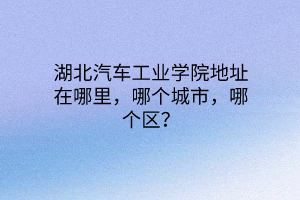 湖北汽车工业学院地址在哪里，哪个城市，哪个区？